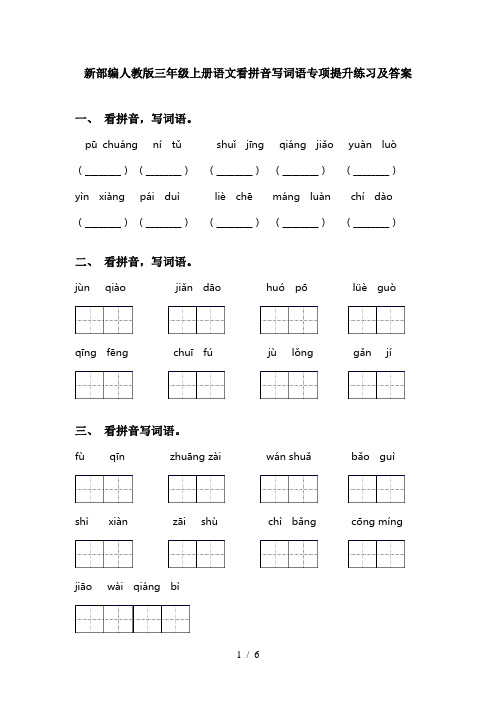 新部编人教版三年级上册语文看拼音写词语专项提升练习及答案

一、 看拼音，写词语。

pū chuáng ní tǔ shuǐ jīng qiáng jiǎo yuàn luò

（______）（______）（______）（______）（______）

yìn xiàng pái duì liè chē máng luàn chí dào

（______）（______）（______）（______）（______）

二、 看拼音，写词语。

jùn qiào jiǎn dāo huó pō lüè guò

qīng fēng chuī fú jù lǒng gǎn jí

三、 看拼音写词语。

fù qīn zhuāng zài wán shuǎ bǎo guì

shì xiàn zāi shù chì bǎng cōng míng

jiāo wài qiáng bì

1 / 6